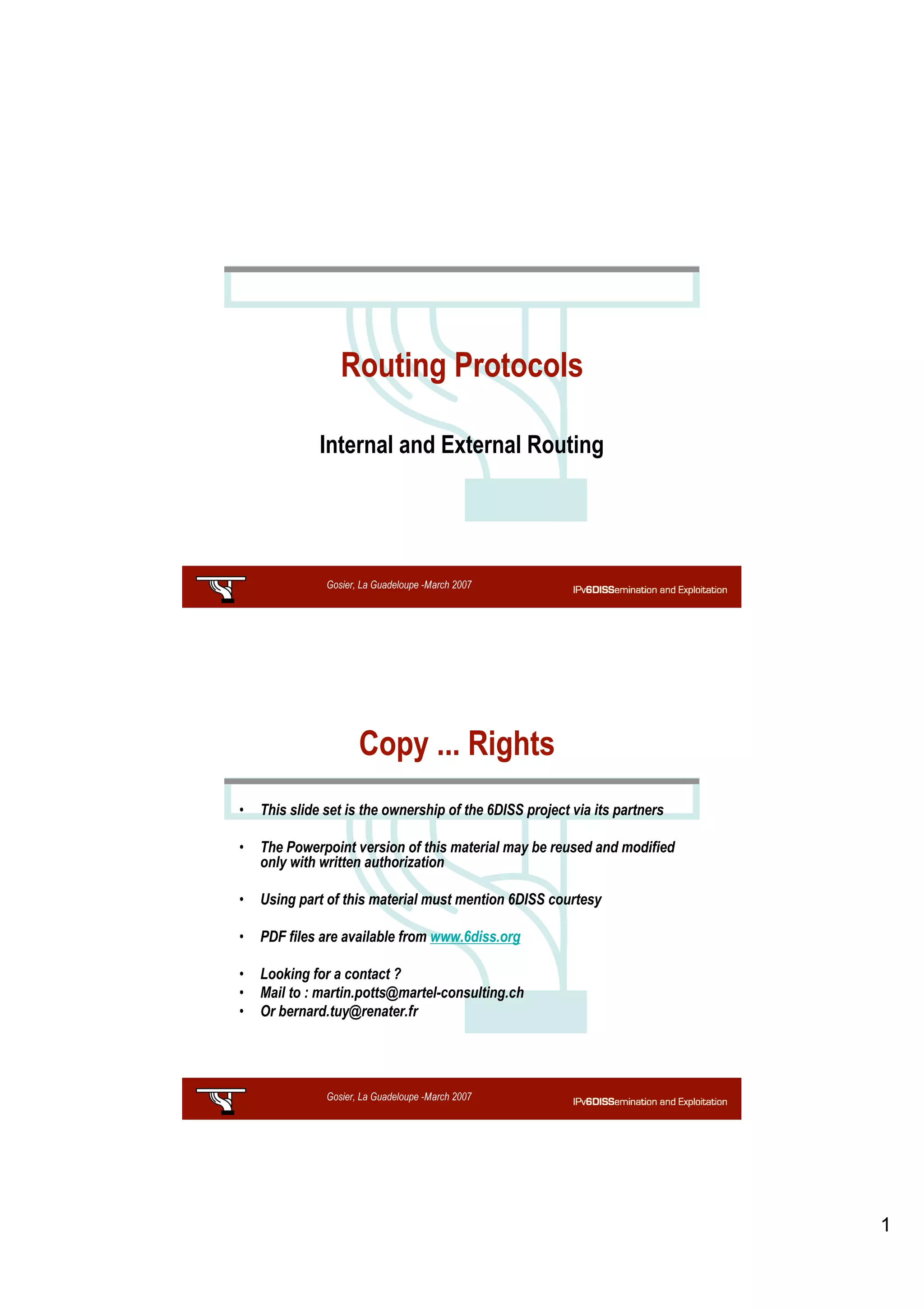 Routing Protocols

Internal and External Routing

Gosier, La Guadeloupe -March 2007

IPv6DISSemination and Exploitation

Copy ... Rights

• This slide set is the ownership of the 6DISS project via its partners

• The Powerpoint version of this material may be reused and modified only with written authorization

• Using part of this material must mention 6DISS courtesy

• PDF files are available from www.6diss.org

• Looking for a contact ?
• Mail to : martin.potts@martel-consulting.ch
• Or bernard.tuy@renater.fr

Gosier, La Guadeloupe -March 2007

IPv6DISSemination and Exploitation

1